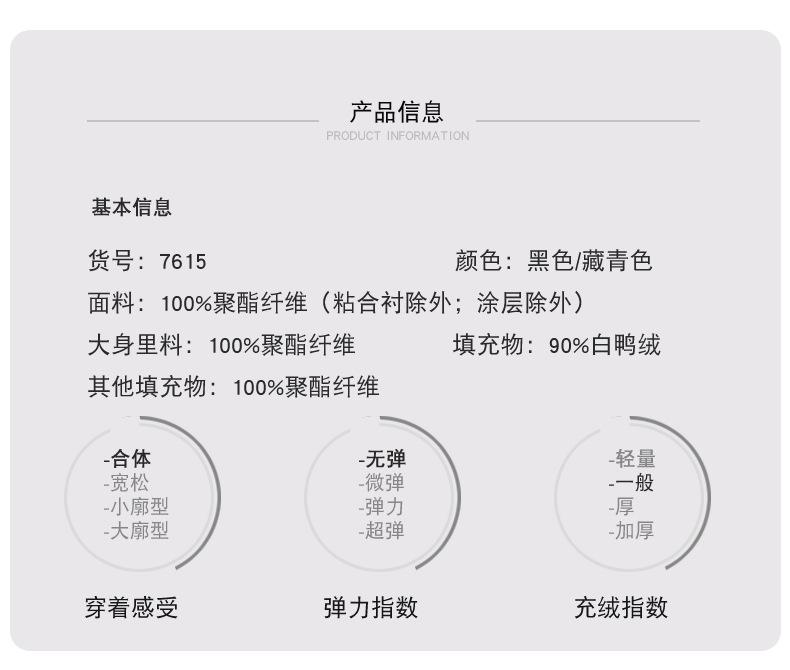 产品信息
PRODUCT INFORMATION

基本信息

货号：7615 颜色：黑色/藏青色

面料：100%聚酯纤维（粘合衬除外；涂层除外）

大身里料：100%聚酯纤维 填充物：90%白鸭绒

其他填充物：100%聚酯纤维

-合体
-宽松
-小廓型
-大廓型

穿着感受

-无弹
-微弹
-弹力
-超弹

弹力指数

-轻量
-一般
-厚
-加厚

充绒指数